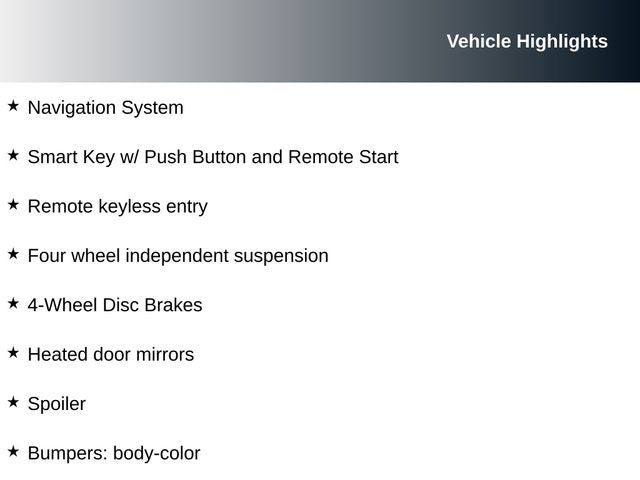 Vehicle Highlights

★ Navigation System

★ Smart Key w/ Push Button and Remote Start

★ Remote keyless entry

★ Four wheel independent suspension

★ 4-Wheel Disc Brakes

★ Heated door mirrors

★ Spoiler

★ Bumpers: body-color